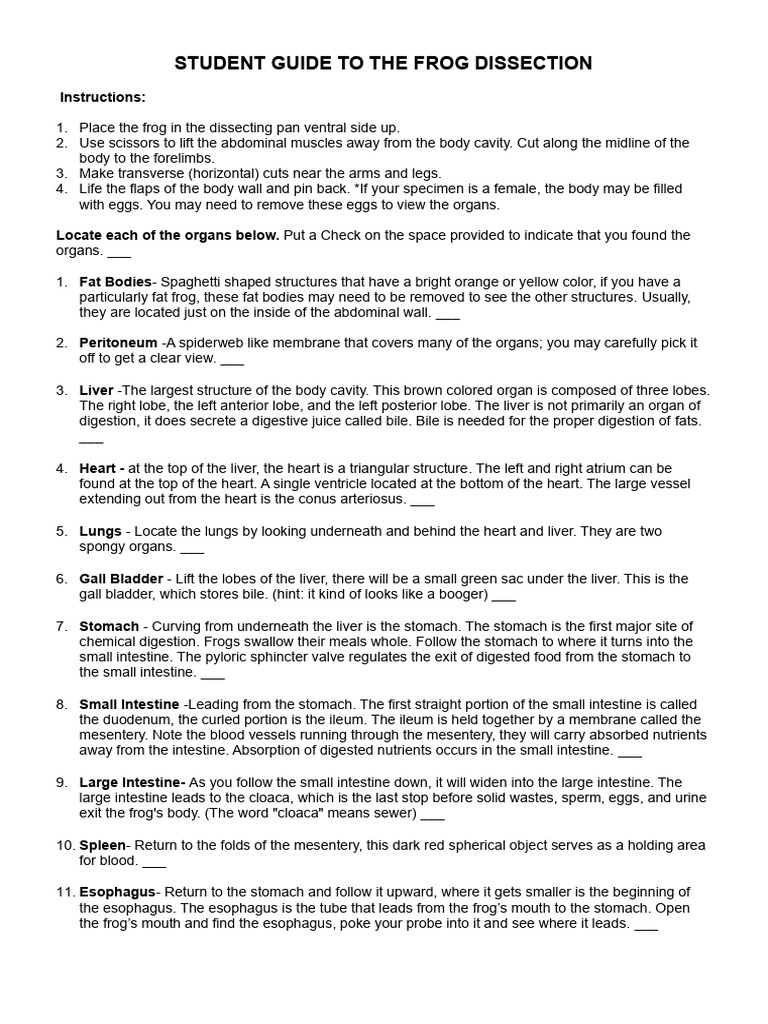 STUDENT GUIDE TO THE FROG DISSECTION

Instructions:

1. Place the frog in the dissecting pan ventral side up.
2. Use scissors to lift the abdominal muscles away from the body cavity. Cut along the midline of the body to the forelimbs.
3. Make transverse (horizontal) cuts near the arms and legs.
4. Life the flaps of the body wall and pin back. *If your specimen is a female, the body may be filled with eggs. You may need to remove these eggs to view the organs.

Locate each of the organs below. Put a Check on the space provided to indicate that you found the organs. ___

1. Fat Bodies- Spaghetti shaped structures that have a bright orange or yellow color, if you have a particularly fat frog, these fat bodies may need to be removed to see the other structures. Usually, they are located just on the inside of the abdominal wall. ___

2. Peritoneum -A spiderweb like membrane that covers many of the organs; you may carefully pick it off to get a clear view. ___

3. Liver -The largest structure of the body cavity. This brown colored organ is composed of three lobes. The right lobe, the left anterior lobe, and the left posterior lobe. The liver is not primarily an organ of digestion, it does secrete a digestive juice called bile. Bile is needed for the proper digestion of fats. ___

4. Heart - at the top of the liver, the heart is a triangular structure. The left and right atrium can be found at the top of the heart. A single ventricle located at the bottom of the heart. The large vessel extending out from the heart is the conus arteriosus. ___

5. Lungs - Locate the lungs by looking underneath and behind the heart and liver. They are two spongy organs. ___

6. Gall Bladder - Lift the lobes of the liver, there will be a small green sac under the liver. This is the gall bladder, which stores bile. (hint: it kind of looks like a booger) ___

7. Stomach - Curving from underneath the liver is the stomach. The stomach is the first major site of chemical digestion. Frogs swallow their meals whole. Follow the stomach to where it turns into the small intestine. The pyloric sphincter valve regulates the exit of digested food from the stomach to the small intestine. ___

8. Small Intestine -Leading from the stomach. The first straight portion of the small intestine is called the duodenum, the curled portion is the ileum. The ileum is held together by a membrane called the mesentery. Note the blood vessels running through the mesentery, they will carry absorbed nutrients away from the intestine. Absorption of digested nutrients occurs in the small intestine. ___

9. Large Intestine- As you follow the small intestine down, it will widen into the large intestine. The large intestine leads to the cloaca, which is the last stop before solid wastes, sperm, eggs, and urine exit the frog's body. (The word "cloaca" means sewer) ___

10. Spleen- Return to the folds of the mesentery, this dark red spherical object serves as a holding area for blood. ___

11. Esophagus- Return to the stomach and follow it upward, where it gets smaller is the beginning of the esophagus. The esophagus is the tube that leads from the frog's mouth to the stomach. Open the frog's mouth and find the esophagus, poke your probe into it and see where it leads. ___